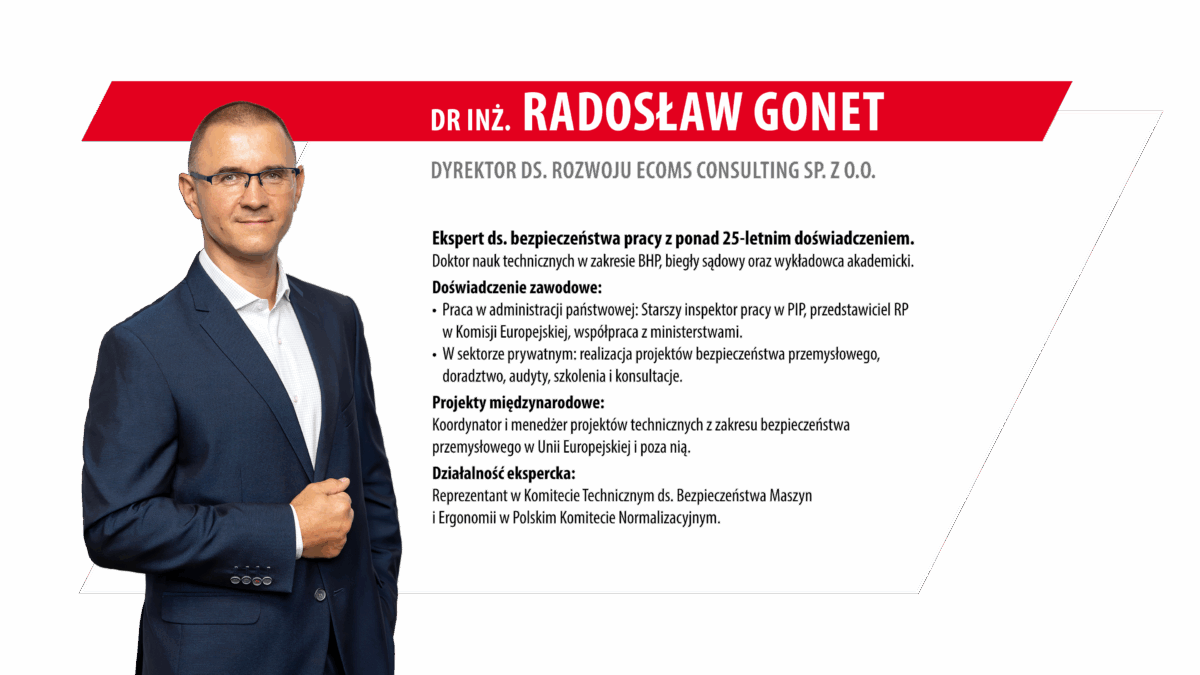 DR INŻ. RADOSŁAW GONET

DYREKTOR DS. ROZWOJU ECOMS CONSULTING SP. Z O.O.

Ekspert ds. bezpieczeństwa pracy z ponad 25-letnim doświadczeniem.
Doktor nauk technicznych w zakresie BHP, biegły sądowy oraz wykładowca akademicki.

Doświadczenie zawodowe:
• Praca w administracji państwowej: Starszy inspektor pracy w PIP, przedstawiciel RP w Komisji Europejskiej, współpraca z ministerstwami.
• W sektorze prywatnym: realizacja projektów bezpieczeństwa przemysłowego, doradztwo, audyty, szkolenia i konsultacje.

Projekty międzynarodowe:
Koordynator i menedżer projektów technicznych z zakresu bezpieczeństwa przemysłowego w Unii Europejskiej i poza nią.

Działalność ekspercka:
Reprezentant w Komitecie Technicznym ds. Bezpieczeństwa Maszyn i Ergonomii w Polskim Komitecie Normalizacyjnym.